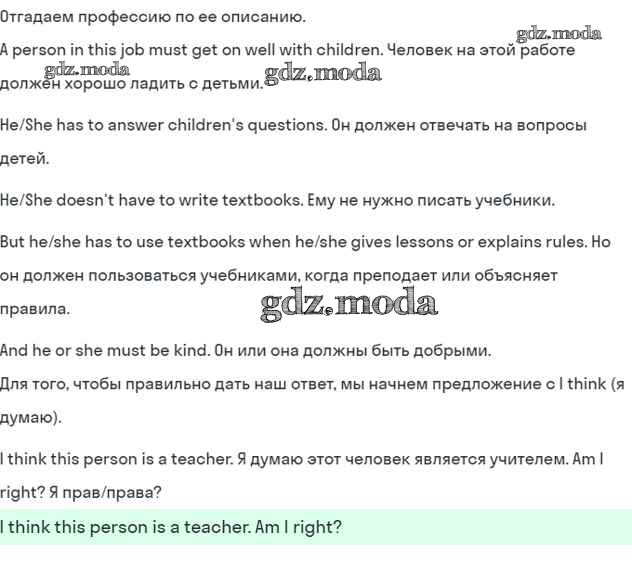 Отгадаем профессию по ее описанию.

gdz.moda

A person in this job must get on well with children. Человек на этой работе должен хорошо ладить с детьми.

gdz.moda gdz.moda

He/She has to answer children's questions. Он должен отвечать на вопросы детей.

He/She doesn't have to write textbooks. Ему не нужно писать учебники.

But he/she has to use textbooks when he/she gives lessons or explains rules. Но он должен пользоваться учебниками, когда преподает или объясняет правила.

gdz.moda

And he or she must be kind. Он или она должны быть добрыми.

Для того, чтобы правильно дать наш ответ, мы начнем предложение с I think (я думаю).

I think this person is a teacher. Я думаю этот человек является учителем. Am I right? Я прав/права?

I think this person is a teacher. Am I right?